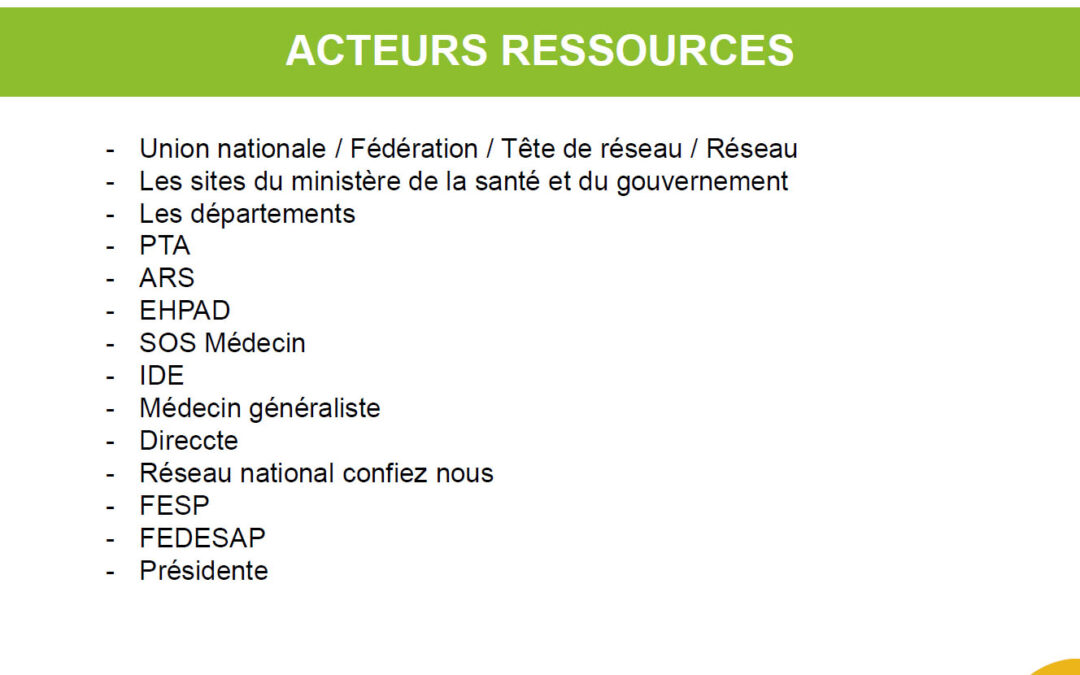 ACTEURS RESSOURCES

- Union nationale / Fédération / Tête de réseau / Réseau
- Les sites du ministère de la santé et du gouvernement
- Les départements
- PTA
- ARS
- EHPAD
- SOS Médecin
- IDE
- Médecin généraliste
- Direccte
- Réseau national confiez nous
- FESP
- FEDESAP
- Présidente